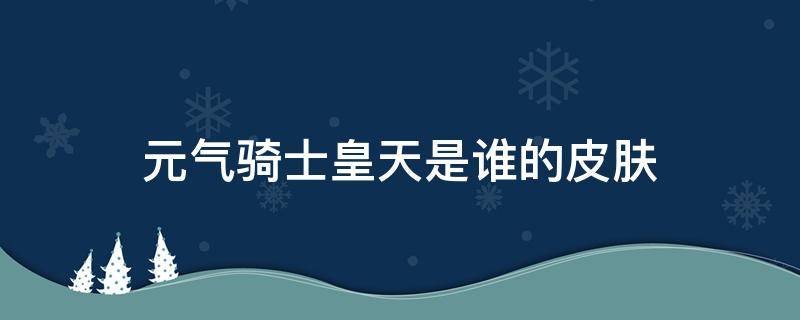 元气骑士皇天是谁的皮肤